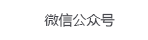 微信公众号